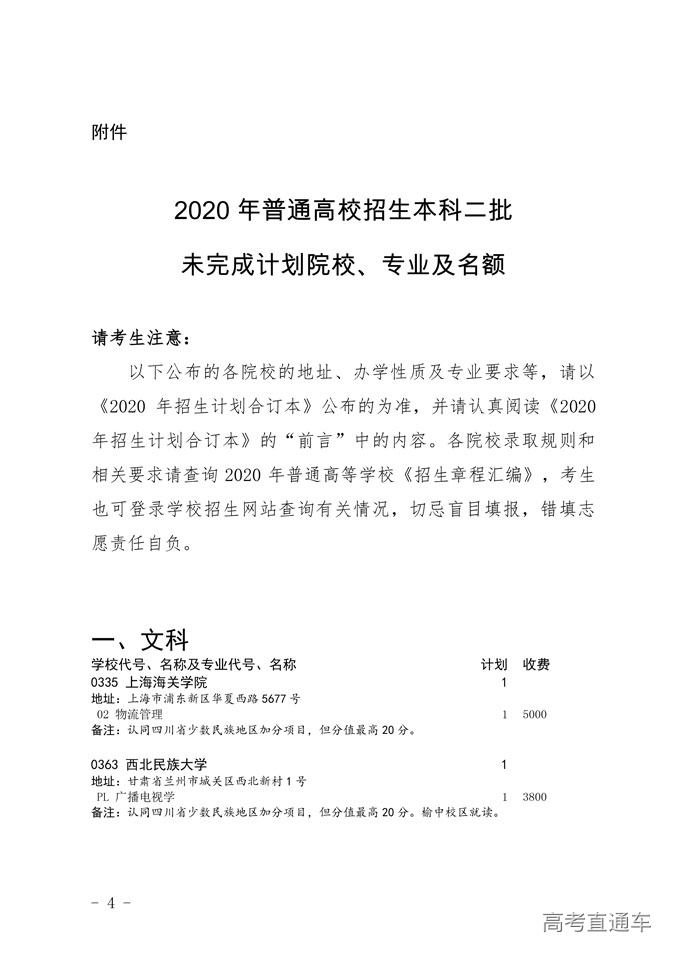 附件

2020 年普通高校招生本科二批

未完成计划院校、专业及名额

请考生注意：

以下公布的各院校的地址、办学性质及专业要求等，请以《2020 年招生计划合订本》公布的为准，并请认真阅读《2020 年招生计划合订本》的“前言”中的内容。各院校录取规则和相关要求请查询 2020 年普通高等学校《招生章程汇编》，考生也可登录学校招生网站查询有关情况，切忌盲目填报，错填志愿责任自负。

一、文科

| 学校代号、名称及专业代号、名称 | 计划 | 收费 |
|---|---|---|
| 0335 上海海关学院 | 1 | |
| 地址：上海市浦东新区华夏西路 5677 号 | | |
| 02 物流管理 | 1 | 5000 |
| 备注：认同四川省少数民族地区加分项目，但分值最高 20 分。 | | |
| 0363 西北民族大学 | 1 | |
| 地址：甘肃省兰州市城关区西北新村 1 号 | | |
| PL 广播电视学 | 1 | 3800 |
| 备注：认同四川省少数民族地区加分项目，但分值最高 20 分。榆中校区就读。 | | |

- 4 -

高考直通车